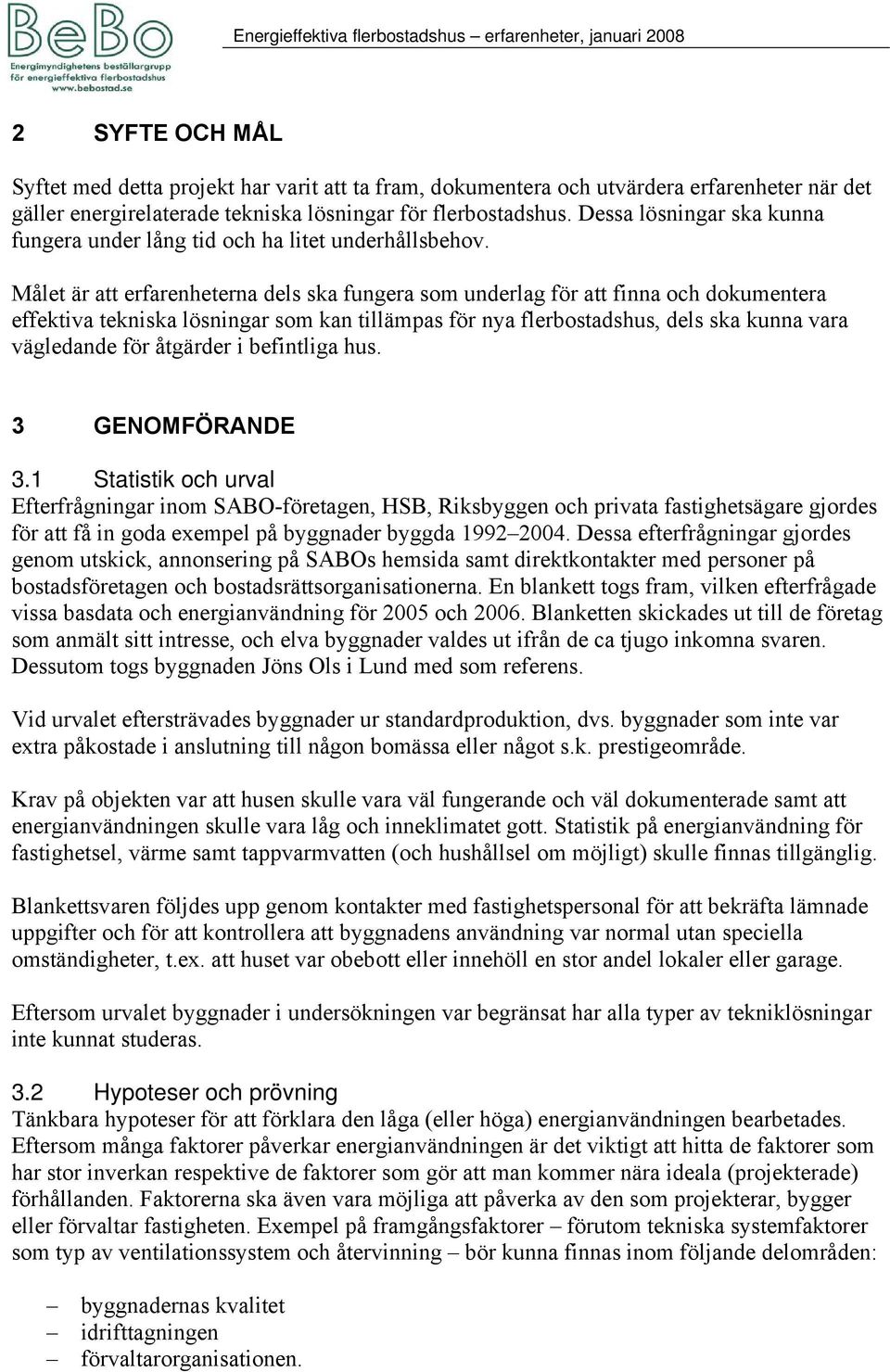 BeBo
Energimyndighetens beställargrupp för energieffektiva flerbostadshus
www.bebostad.se

Energieffektiva flerbostadshus – erfarenheter, januari 2008

2 SYFTE OCH MÅL

Syftet med detta projekt har varit att ta fram, dokumentera och utvärdera erfarenheter när det gäller energirelaterade tekniska lösningar för flerbostadshus. Dessa lösningar ska kunna fungera under lång tid och ha litet underhållsbehov.

Målet är att erfarenheterna dels ska fungera som underlag för att finna och dokumentera effektiva tekniska lösningar som kan tillämpas för nya flerbostadshus, dels ska kunna vara vägledande för åtgärder i befintliga hus.

3 GENOMFÖRANDE

3.1 Statistik och urval
Efterfrågningar inom SABO-företagen, HSB, Riksbyggen och privata fastighetsägare gjordes för att få in goda exempel på byggnader byggda 1992–2004. Dessa efterfrågningar gjordes genom utskick, annonsering på SABOs hemsida samt direktkontakter med personer på bostadsföretagen och bostadsrättsorganisationerna. En blankett togs fram, vilken efterfrågade vissa basdata och energianvändning för 2005 och 2006. Blanketten skickades ut till de företag som anmält sitt intresse, och elva byggnader valdes ut ifrån de ca tjugo inkomna svaren. Dessutom togs byggnaden Jöns Ols i Lund med som referens.

Vid urvalet eftersträvades byggnader ur standardproduktion, dvs. byggnader som inte var extra påkostade i anslutning till någon bomässa eller något s.k. prestigeområde.

Krav på objekten var att husen skulle vara väl fungerande och väl dokumenterade samt att energianvändningen skulle vara låg och inneklimatet gott. Statistik på energianvändning för fastighetsel, värme samt tappvarmvatten (och hushållsel om möjligt) skulle finnas tillgänglig.

Blankettsvaren följdes upp genom kontakter med fastighetspersonal för att bekräfta lämnade uppgifter och för att kontrollera att byggnadens användning var normal utan speciella omständigheter, t.ex. att huset var obebott eller innehöll en stor andel lokaler eller garage.

Eftersom urvalet byggnader i undersökningen var begränsat har alla typer av tekniklösningar inte kunnat studeras.

3.2 Hypoteser och prövning
Tänkbara hypoteser för att förklara den låga (eller höga) energianvändningen bearbetades. Eftersom många faktorer påverkar energianvändningen är det viktigt att hitta de faktorer som har stor inverkan respektive de faktorer som gör att man kommer nära ideala (projekterade) förhållanden. Faktorerna ska även vara möjliga att påverka av den som projekterar, bygger eller förvaltar fastigheten. Exempel på framgångsfaktorer – förutom tekniska systemfaktorer som typ av ventilationssystem och återvinning – bör kunna finnas inom följande delområden:

– byggnadernas kvalitet
– idrifttagningen
– förvaltarorganisationen.